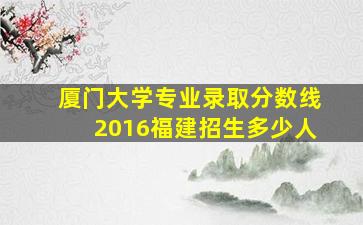 厦门大学专业录取分数线
2016福建招生多少人